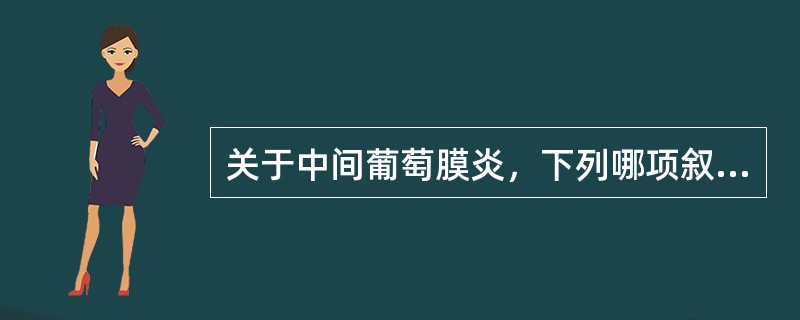 关于中间葡萄膜炎，下列哪项叙...